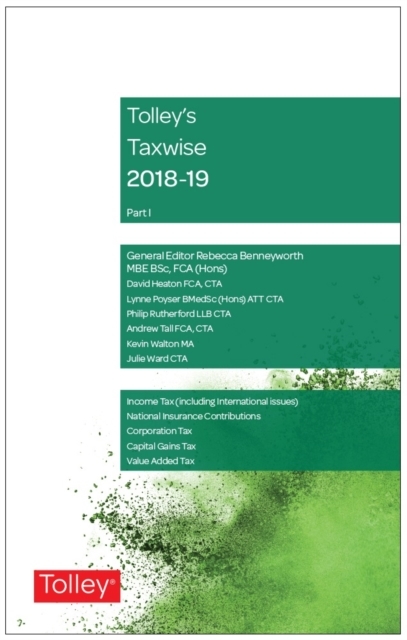 Tolley's
Taxwise
2018-19

Part I

General Editor Rebecca Benneyworth
MBE BSc, FCA (Hons)
David Heaton FCA, CTA
Lynne Poyser BMedSc (Hons) ATT CTA
Philip Rutherford LLB CTA
Andrew Tall FCA, CTA
Kevin Walton MA
Julie Ward CTA

Income Tax (including International issues)
National Insurance Contributions
Corporation Tax
Capital Gains Tax
Value Added Tax

Tolley®